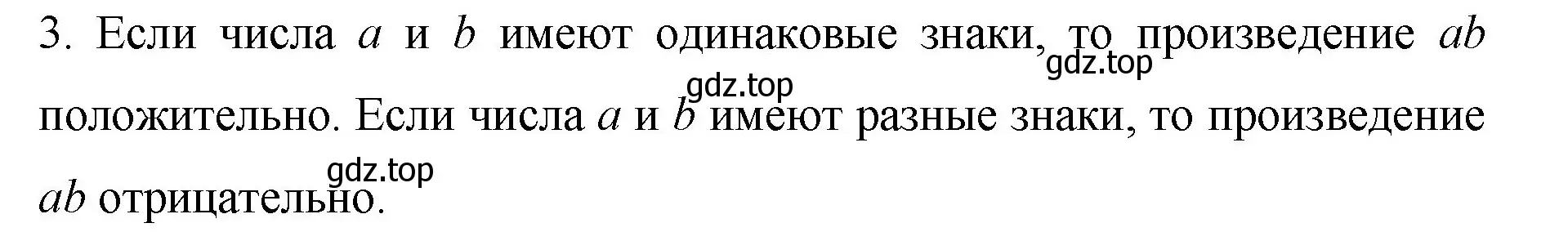 3. Если числа $a$ и $b$ имеют одинаковые знаки, то произведение $ab$ положительно. Если числа $a$ и $b$ имеют разные знаки, то произведение $ab$ отрицательно.

gdz.top
gdz.top
gdz.top